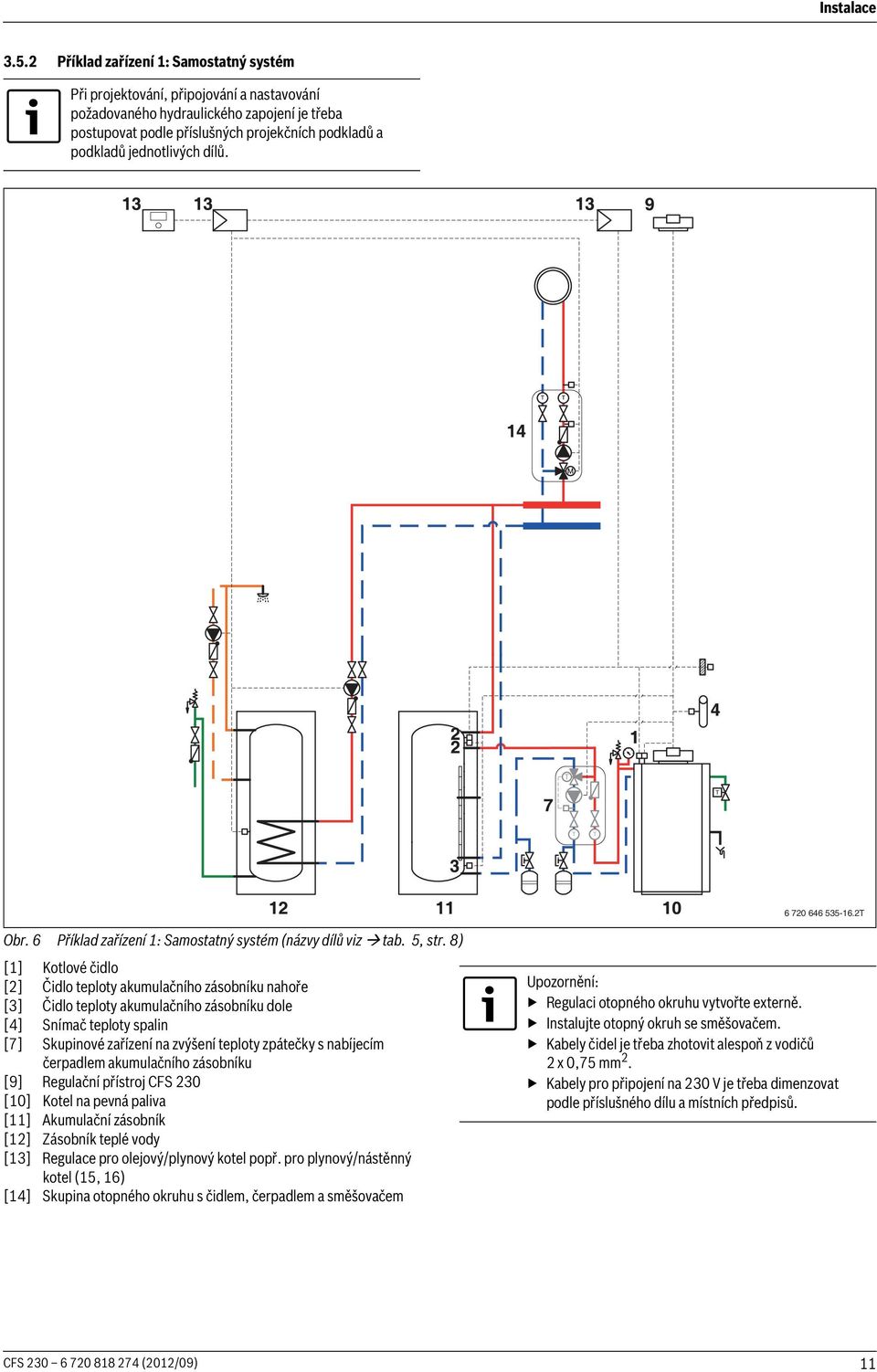 Instalace

3.5.2 Příklad zařízení 1: Samostatný systém

Při projektování, připojování a nastavování požadovaného hydraulického zapojení je třeba postupovat podle příslušných projekčních podkladů a podkladů jednotlivých dílů.

13 13 13 9

14

4

2
2
1

7

3

12 11 10

6 720 646 535-16.2T

Obr. 6 Příklad zařízení 1: Samostatný systém (názvy dílů viz → tab. 5, str. 8)

[1] Kotlové čidlo
[2] Čidlo teploty akumulačního zásobníku nahoře
[3] Čidlo teploty akumulačního zásobníku dole
[4] Snímač teploty spalin
[7] Skupinové zařízení na zvýšení teploty zpátečky s nabíjecím čerpadlem akumulačního zásobníku
[9] Regulační přístroj CFS 230
[10] Kotel na pevná paliva
[11] Akumulační zásobník
[12] Zásobník teplé vody
[13] Regulace pro olejový/plynový kotel popř. pro plynový/nástěnný kotel (15, 16)
[14] Skupina otopného okruhu s čidlem, čerpadlem a směšovačem

Upozornění:
▶ Regulaci otopného okruhu vytvořte externě.
▶ Instalujte otopný okruh se směšovačem.
▶ Kabely čidel je třeba zhotovit alespoň z vodičů 2 x 0,75 mm$^2$.
▶ Kabely pro připojení na 230 V je třeba dimenzovat podle příslušného dílu a místních předpisů.

CFS 230 – 6 720 818 274 (2012/09)

11